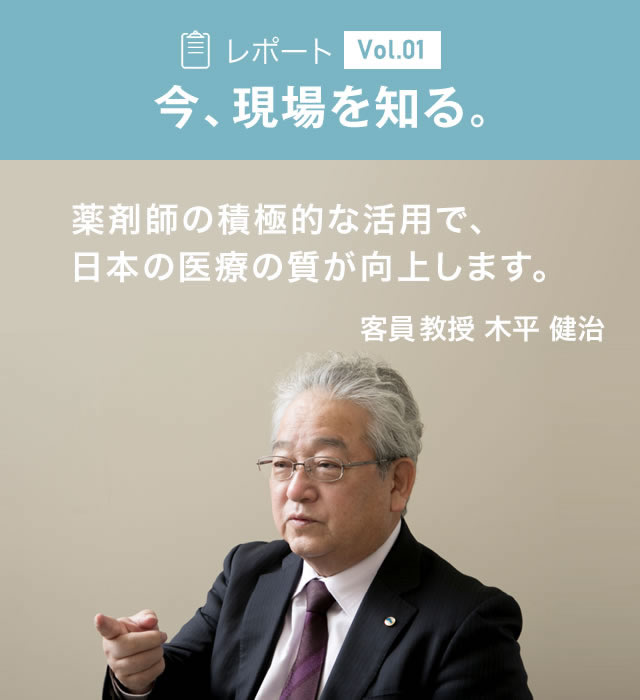 レポート Vol.01

今、現場を知る。

薬剤師の積極的な活用で、
日本の医療の質が向上します。

客員教授 木平 健治